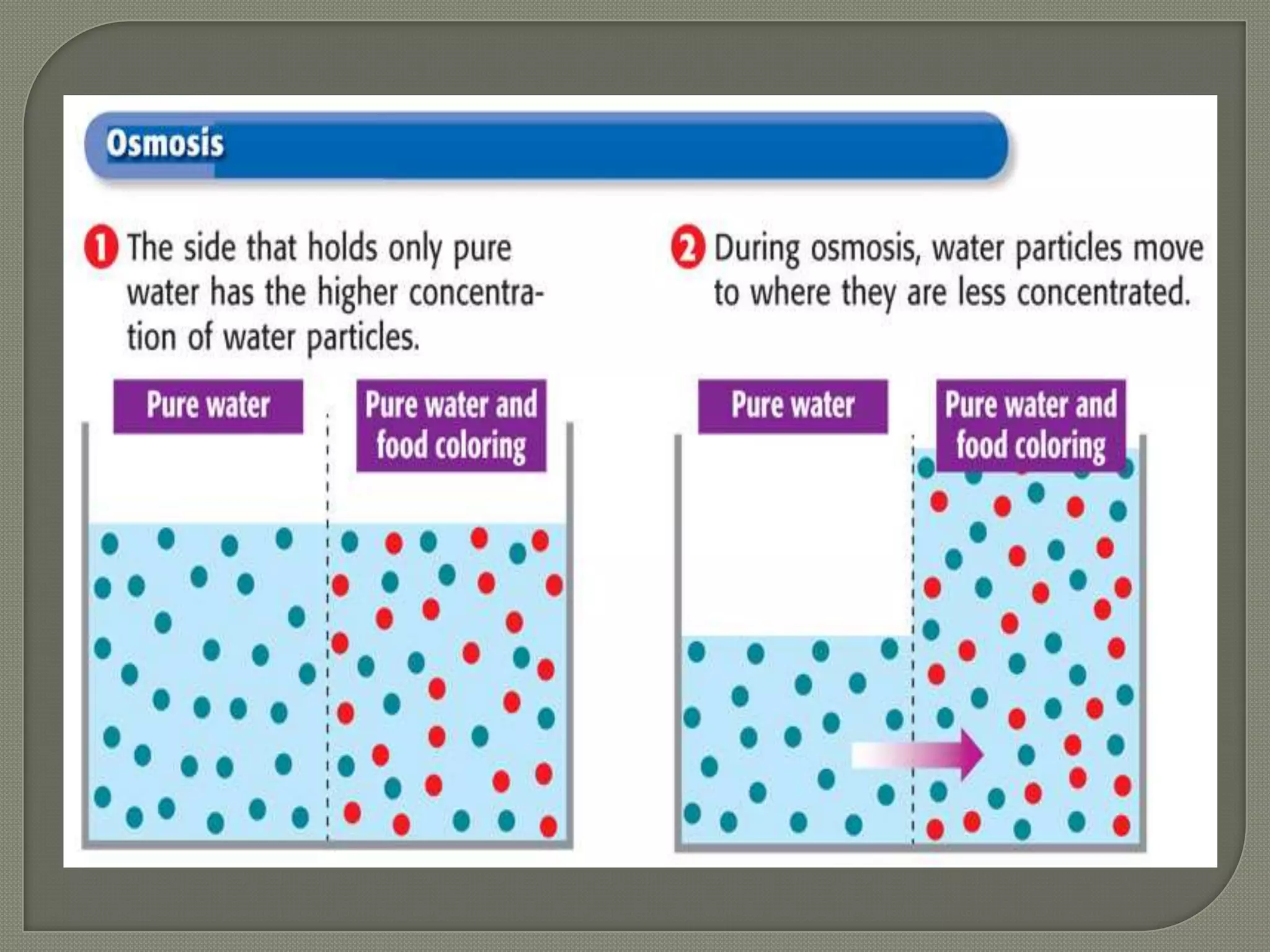 Osmosis

1 The side that holds only pure water has the higher concentration of water particles.

Pure water

Pure water and food coloring

2 During osmosis, water particles move to where they are less concentrated.

Pure water

Pure water and food coloring